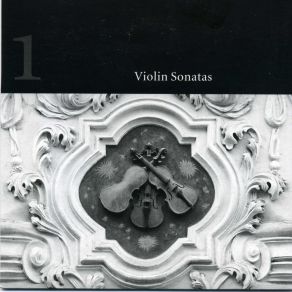 1

Violin Sonatas